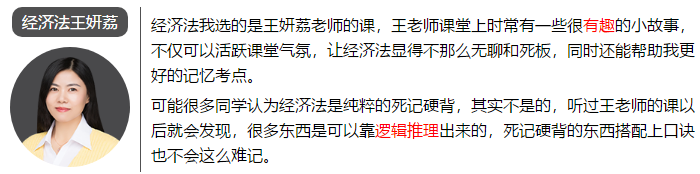 经济法王妍荔

经济法我选的是王妍荔老师的课，王老师课堂上时常有一些很有趣的小故事，不仅可以活跃课堂气氛，让经济法显得不那么无聊和死板，同时还能帮助我更好的记忆考点。

可能很多同学认为经济法是纯粹的死记硬背，其实不是的，听过王老师的课以后就会发现，很多东西是可以靠逻辑推理出来的，死记硬背的东西搭配上口诀也不会这么难记。